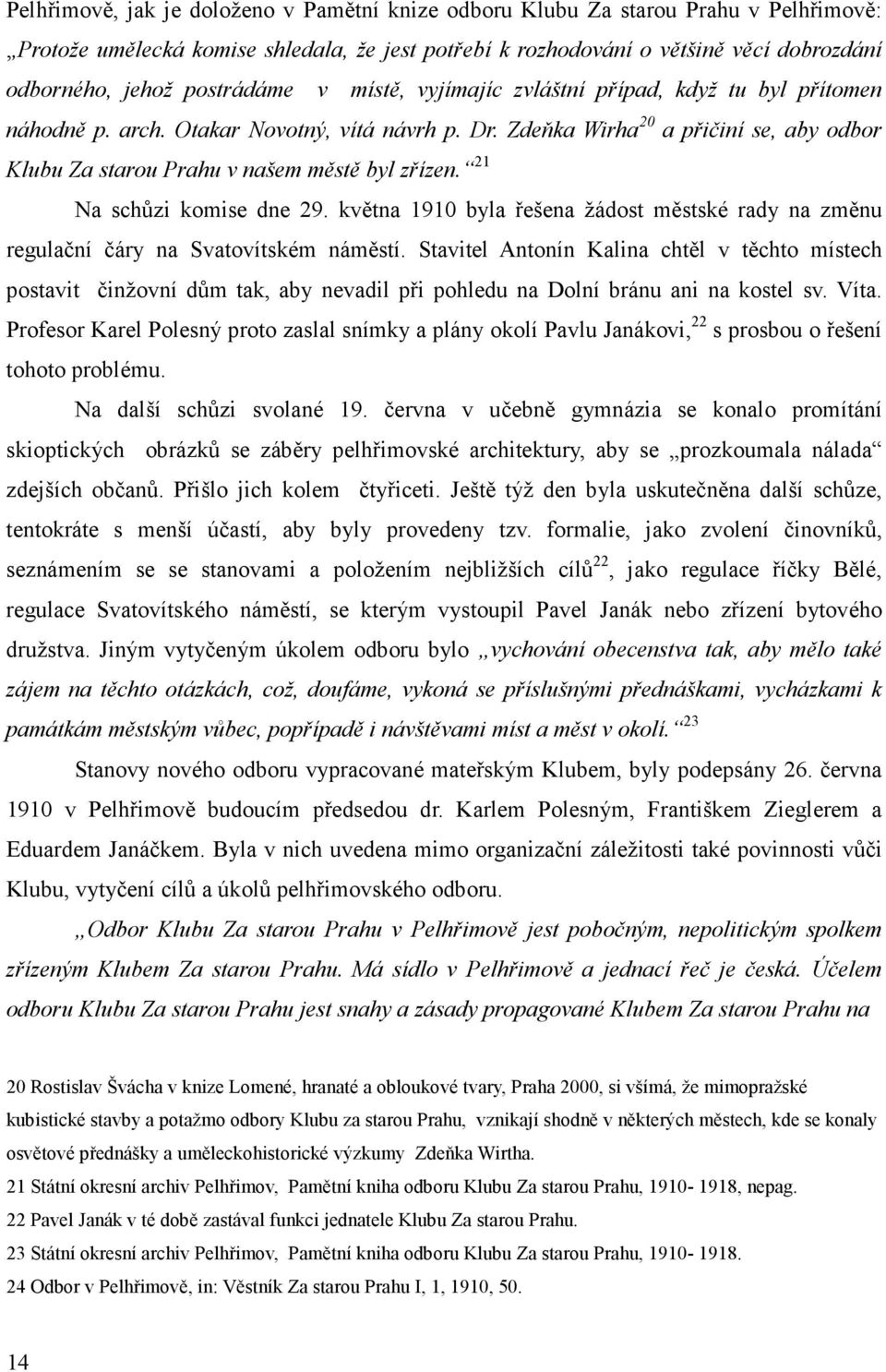 Pelhřimově, jak je doloženo v Pamětní knize odboru Klubu Za starou Prahu v Pelhřimově: „Protože umělecká komise shledala, že jest potřebí k rozhodování o většině věcí dobrozdání odborného, jehož postrádáme v místě, vyjímajíc zvláštní případ, když tu byl přítomen náhodně p. arch. Otakar Novotný, vítá návrh p. Dr. Zdeňka Wirha$^{20}$ a přičiní se, aby odbor Klubu Za starou Prahu v našem městě byl zřízen.“$^{21}$

Na schůzi komise dne 29. května 1910 byla řešena žádost městské rady na změnu regulační čáry na Svatovítském náměstí. Stavitel Antonín Kalina chtěl v těchto místech postavit činžovní dům tak, aby nevadil při pohledu na Dolní bránu ani na kostel sv. Víta. Profesor Karel Polesný proto zaslal snímky a plány okolí Pavlu Janákovi,$^{22}$ s prosbou o řešení tohoto problému.

Na další schůzi svolané 19. června v učebně gymnázia se konalo promítání skioptických obrázků se záběry pelhřimovské architektury, aby se „prozkoumala nálada“ zdejších občanů. Přišlo jich kolem čtyřiceti. Ještě týž den byla uskutečněna další schůze, tentokráte s menší účastí, aby byly provedeny tzv. formalie, jako zvolení činovníků, seznámením se se stanovami a položením nejbližších cílů$^{22}$, jako regulace říčky Bělé, regulace Svatovítského náměstí, se kterým vystoupil Pavel Janák nebo zřízení bytového družstva. Jiným vytyčeným úkolem odboru bylo „vychování obecenstva tak, aby mělo také zájem na těchto otázkách, což, doufáme, vykoná se příslušnými přednáškami, vycházkami k památkám městským vůbec, popřípadě i návštěvami míst a měst v okolí.“$^{23}$

Stanovy nového odboru vypracované mateřským Klubem, byly podepsány 26. června 1910 v Pelhřimově budoucím předsedou dr. Karlem Polesným, Františkem Zieglerem a Eduardem Janáčkem. Byla v nich uvedena mimo organizační záležitosti také povinnosti vůči Klubu, vytyčení cílů a úkolů pelhřimovského odboru.

„Odbor Klubu Za starou Prahu v Pelhřimově jest pobočným, nepolitickým spolkem zřízeným Klubem Za starou Prahu. Má sídlo v Pelhřimově a jednací řeč je česká. Účelem odboru Klubu Za starou Prahu jest snahy a zásady propagované Klubem Za starou Prahu na

20 Rostislav Švácha v knize Lomené, hranaté a obloukové tvary, Praha 2000, si všímá, že mimopražské kubistické stavby a potažmo odbory Klubu za starou Prahu, vznikají shodně v některých městech, kde se konaly osvětové přednášky a uměleckohistorické výzkumy Zdeňka Wirtha.
21 Státní okresní archiv Pelhřimov, Pamětní kniha odboru Klubu Za starou Prahu, 1910- 1918, nepag.
22 Pavel Janák v té době zastával funkci jednatele Klubu Za starou Prahu.
23 Státní okresní archiv Pelhřimov, Pamětní kniha odboru Klubu Za starou Prahu, 1910- 1918.
24 Odbor v Pelhřimově, in: Věstník Za starou Prahu I, 1, 1910, 50.

14